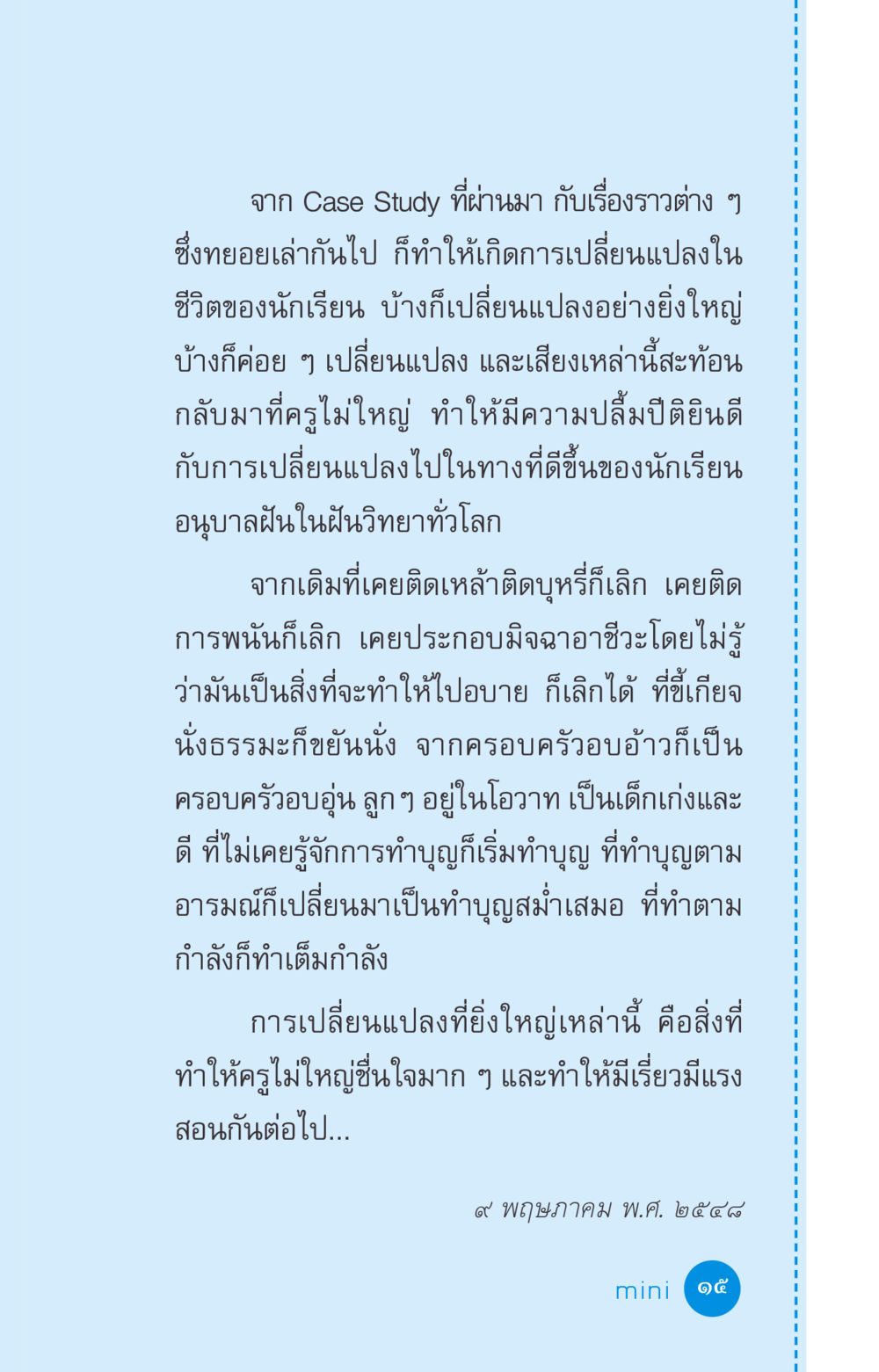 จาก Case Study ที่ผ่านมา กับเรื่องราวต่าง ๆ ซึ่งทยอยเล่ากันไป ก็ทำให้เกิดการเปลี่ยนแปลงในชีวิตของนักเรียน บ้างก็เปลี่ยนแปลงอย่างยิ่งใหญ่ บ้างก็ค่อย ๆ เปลี่ยนแปลง และเสียงเหล่านี้สะท้อนกลับมาที่ครูไม่ใหญ่ ทำให้มีความปลื้มปีติยินดีกับการเปลี่ยนแปลงไปในทางที่ดีขึ้นของนักเรียนอนุบาลฝันในฝันวิทยาทั่วโลก

จากเดิมที่เคยติดเหล้าติดบุหรี่ก็เลิก เคยติดการพนันก็เลิก เคยประกอบมิจฉาอาชีวะโดยไม่รู้ว่ามันเป็นสิ่งที่จะทำให้ไปอบาย ก็เลิกได้ ที่ขี้เกียจนั่งธรรมะก็ขยันนั่ง จากครอบครัวอบอ้าวก็เป็นครอบครัวอบอุ่น ลูก ๆ อยู่ในโอวาท เป็นเด็กเก่งและดี ที่ไม่เคยรู้จักการทำบุญก็เริ่มทำบุญ ที่ทำบุญตามอารมณ์ก็เปลี่ยนมาเป็นทำบุญสม่ำเสมอ ที่ทำตามกำลังก็ทำเต็มกำลัง

การเปลี่ยนแปลงที่ยิ่งใหญ่เหล่านี้ คือสิ่งที่ทำให้ครูไม่ใหญ่ชื่นใจมาก ๆ และทำให้มีเรี่ยวมีแรงสอนกันต่อไป...

๙ พฤษภาคม พ.ศ. ๒๕๔๘

mini ๑๕